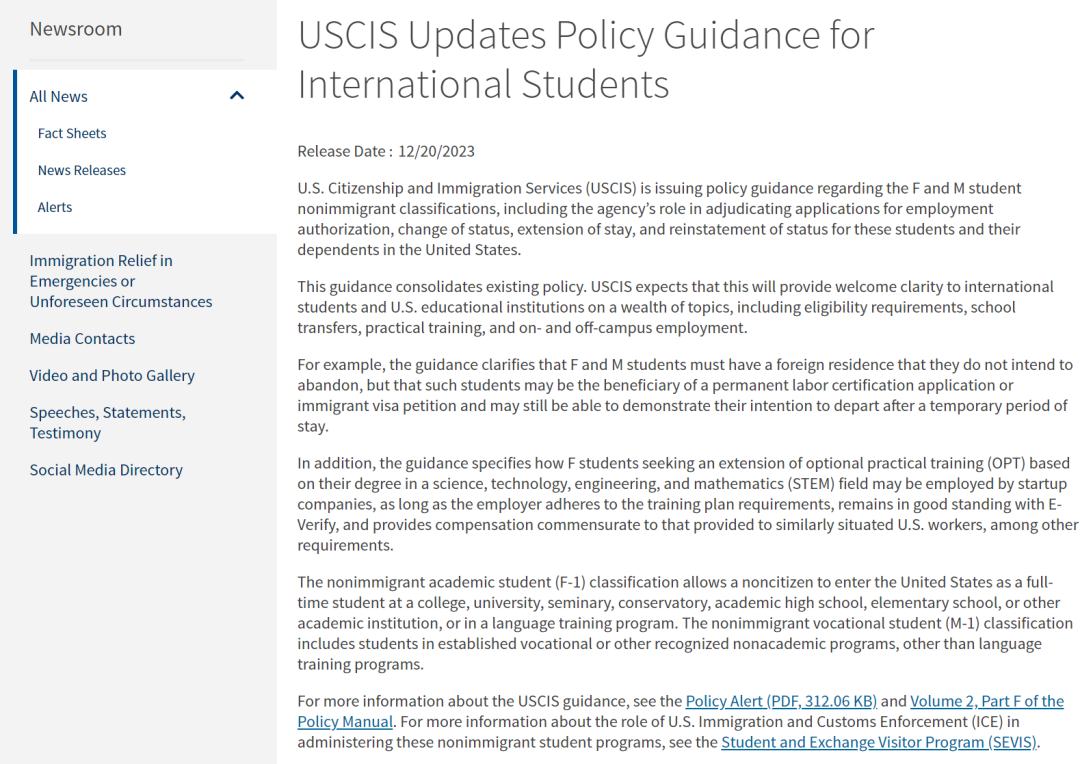 Newsroom

All News

Fact Sheets

News Releases

Alerts

Immigration Relief in Emergencies or Unforeseen Circumstances

Media Contacts

Video and Photo Gallery

Speeches, Statements, Testimony

Social Media Directory

USCIS Updates Policy Guidance for International Students

Release Date : 12/20/2023

U.S. Citizenship and Immigration Services (USCIS) is issuing policy guidance regarding the F and M student nonimmigrant classifications, including the agency's role in adjudicating applications for employment authorization, change of status, extension of stay, and reinstatement of status for these students and their dependents in the United States.

This guidance consolidates existing policy. USCIS expects that this will provide welcome clarity to international students and U.S. educational institutions on a wealth of topics, including eligibility requirements, school transfers, practical training, and on- and off-campus employment.

For example, the guidance clarifies that F and M students must have a foreign residence that they do not intend to abandon, but that such students may be the beneficiary of a permanent labor certification application or immigrant visa petition and may still be able to demonstrate their intention to depart after a temporary period of stay.

In addition, the guidance specifies how F students seeking an extension of optional practical training (OPT) based on their degree in a science, technology, engineering, and mathematics (STEM) field may be employed by startup companies, as long as the employer adheres to the training plan requirements, remains in good standing with E-Verify, and provides compensation commensurate to that provided to similarly situated U.S. workers, among other requirements.

The nonimmigrant academic student (F-1) classification allows a noncitizen to enter the United States as a full-time student at a college, university, seminary, conservatory, academic high school, elementary school, or other academic institution, or in a language training program. The nonimmigrant vocational student (M-1) classification includes students in established vocational or other recognized nonacademic programs, other than language training programs.

For more information about the USCIS guidance, see the Policy Alert (PDF, 312.06 KB) and Volume 2, Part F of the Policy Manual. For more information about the role of U.S. Immigration and Customs Enforcement (ICE) in administering these nonimmigrant student programs, see the Student and Exchange Visitor Program (SEVIS).